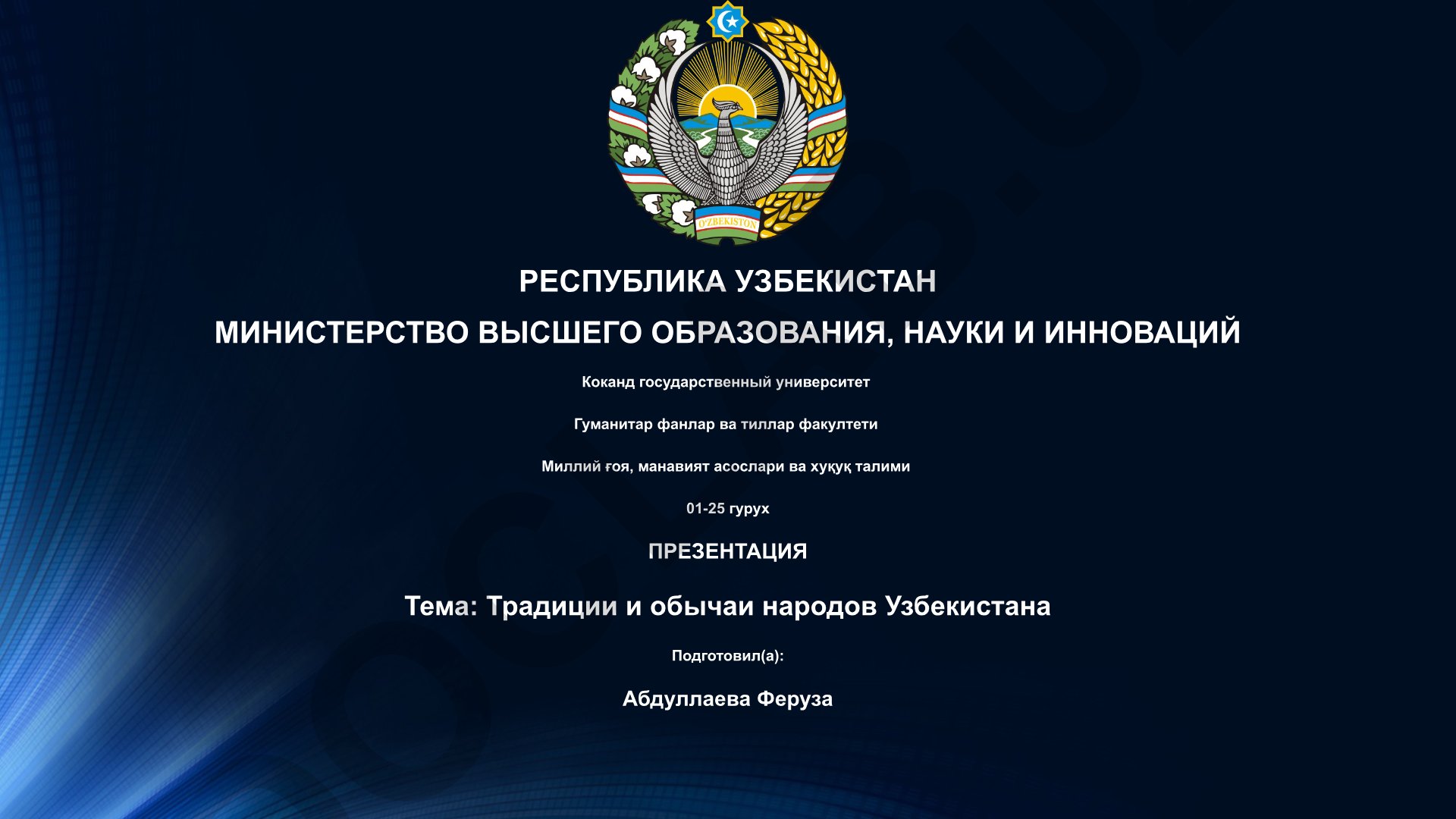 O'ZBEKISTON

РЕСПУБЛИКА УЗБЕКИСТАН

МИНИСТЕРСТВО ВЫСШЕГО ОБРАЗОВАНИЯ, НАУКИ И ИННОВАЦИЙ

Коканд государственный университет

Гуманитар фанлар ва тиллар факултети

Миллий ғоя, манавият асослари ва хуқуқ талими

01-25 гурух

ПРЕЗЕНТАЦИЯ

Тема: Традиции и обычаи народов Узбекистана

Подготовил(а):

Абдуллаева Феруза